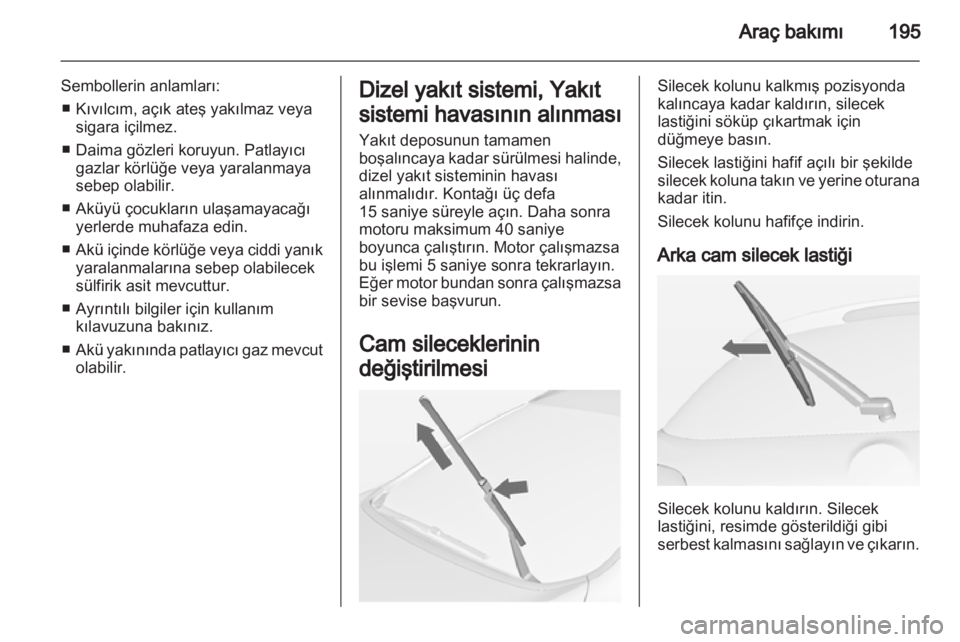 Araç bakımı 195

Sembollerin anlamları:
■ Kıvılcım, açık ateş yakılmaz veya sigara içilmez.
■ Daima gözleri koruyun. Patlayıcı gazlar körlüğe veya yaralanmaya sebep olabilir.
■ Aküyü çocukların ulaşamayacağı yerlerde muhafaza edin.
■ Akü içinde körlüğe veya ciddi yanık yaralanmalarına sebep olabilecek sülfirik asit mevcuttur.
■ Ayrıntılı bilgiler için kullanım kılavuzuna bakınız.
■ Akü yakınında patlayıcı gaz mevcut olabilir.

Dizel yakıt sistemi, Yakıt sistemi havasının alınması

Yakıt deposunun tamamen boşalıncaya kadar sürülmesi halinde, dizel yakıt sisteminin havası alınmalıdır. Kontağı üç defa 15 saniye süreyle açın. Daha sonra motoru maksimum 40 saniye boyunca çalıştırın. Motor çalışmazsa bu işlemi 5 saniye sonra tekrarlayın. Eğer motor bundan sonra çalışmazsa bir sevise başvurun.

Cam sileceklerinin değiştirilmesi

Silecek kolunu kalkmış pozisyonda kalıncaya kadar kaldırın, silecek lastiğini söküp çıkartmak için düğmeye basın.

Silecek lastiğini hafif açılı bir şekilde silecek koluna takın ve yerine oturana kadar itin.

Silecek kolunu hafifçe indirin.

Arka cam silecek lastiği

Silecek kolunu kaldırın. Silecek lastiğini, resimde gösterildiği gibi serbest kalmasını sağlayın ve çıkarın.

carmanualsonline.info